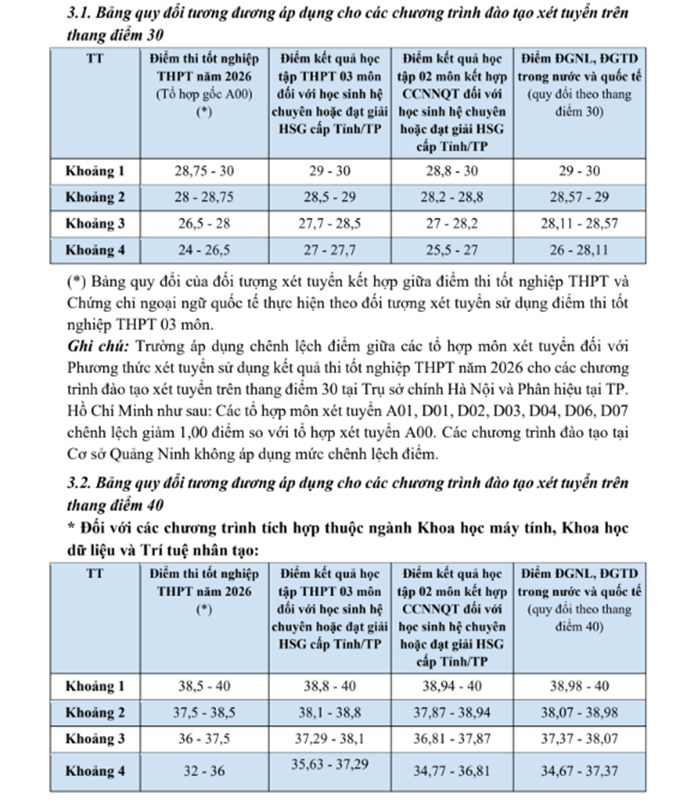 3.1. Bảng quy đổi tương đương áp dụng cho các chương trình đào tạo xét tuyển trên thang điểm 30

| TT | Điểm thi tốt nghiệp THPT năm 2026 (Tổ hợp gốc A00) (*) | Điểm kết quả học tập THPT 03 môn đối với học sinh hệ chuyên hoặc đạt giải HSG cấp Tỉnh/TP | Điểm kết quả học tập 02 môn kết hợp CCNNQT đối với học sinh hệ chuyên hoặc đạt giải HSG cấp Tỉnh/TP | Điểm ĐGNL, ĐGTD trong nước và quốc tế (quy đổi theo thang điểm 30) |
|---|---|---|---|---|
| Khoảng 1 | 28,75 - 30 | 29 - 30 | 28,8 - 30 | 29 - 30 |
| Khoảng 2 | 28 - 28,75 | 28,5 - 29 | 28,2 - 28,8 | 28,57 - 29 |
| Khoảng 3 | 26,5 - 28 | 27,7 - 28,5 | 27 - 28,2 | 28,11 - 28,57 |
| Khoảng 4 | 24 - 26,5 | 27 - 27,7 | 25,5 - 27 | 26 - 28,11 |

(*) Bảng quy đổi của đối tượng xét tuyển kết hợp giữa điểm thi tốt nghiệp THPT và Chứng chỉ ngoại ngữ quốc tế thực hiện theo đối tượng xét tuyển sử dụng điểm thi tốt nghiệp THPT 03 môn.

Ghi chú: Trường áp dụng chênh lệch điểm giữa các tổ hợp môn xét tuyển đối với Phương thức xét tuyển sử dụng kết quả thi tốt nghiệp THPT năm 2026 cho các chương trình đào tạo xét tuyển trên thang điểm 30 tại Trụ sở chính Hà Nội và Phân hiệu tại TP. Hồ Chí Minh như sau: Các tổ hợp môn xét tuyển A01, D01, D02, D03, D04, D06, D07 chênh lệch giảm 1,00 điểm so với tổ hợp xét tuyển A00. Các chương trình đào tạo tại Cơ sở Quảng Ninh không áp dụng mức chênh lệch điểm.

3.2. Bảng quy đổi tương đương áp dụng cho các chương trình đào tạo xét tuyển trên thang điểm 40

* Đối với các chương trình tích hợp thuộc ngành Khoa học máy tính, Khoa học dữ liệu và Trí tuệ nhân tạo:

| TT | Điểm thi tốt nghiệp THPT năm 2026 (*) | Điểm kết quả học tập THPT 03 môn đối với học sinh hệ chuyên hoặc đạt giải HSG cấp Tỉnh/TP | Điểm kết quả học tập 02 môn kết hợp CCNNQT đối với học sinh hệ chuyên hoặc đạt giải HSG cấp Tỉnh/TP | Điểm ĐGNL, ĐGTD trong nước và quốc tế (quy đổi theo thang điểm 40) |
|---|---|---|---|---|
| Khoảng 1 | 38,5 - 40 | 38,8 - 40 | 38,94 - 40 | 38,98 - 40 |
| Khoảng 2 | 37,5 - 38,5 | 38,1 - 38,8 | 37,87 - 38,94 | 38,07 - 38,98 |
| Khoảng 3 | 36 - 37,5 | 37,29 - 38,1 | 36,81 - 37,87 | 37,37 - 38,07 |
| Khoảng 4 | 32 - 36 | 35,63 - 37,29 | 34,77 - 36,81 | 34,67 - 37,37 |